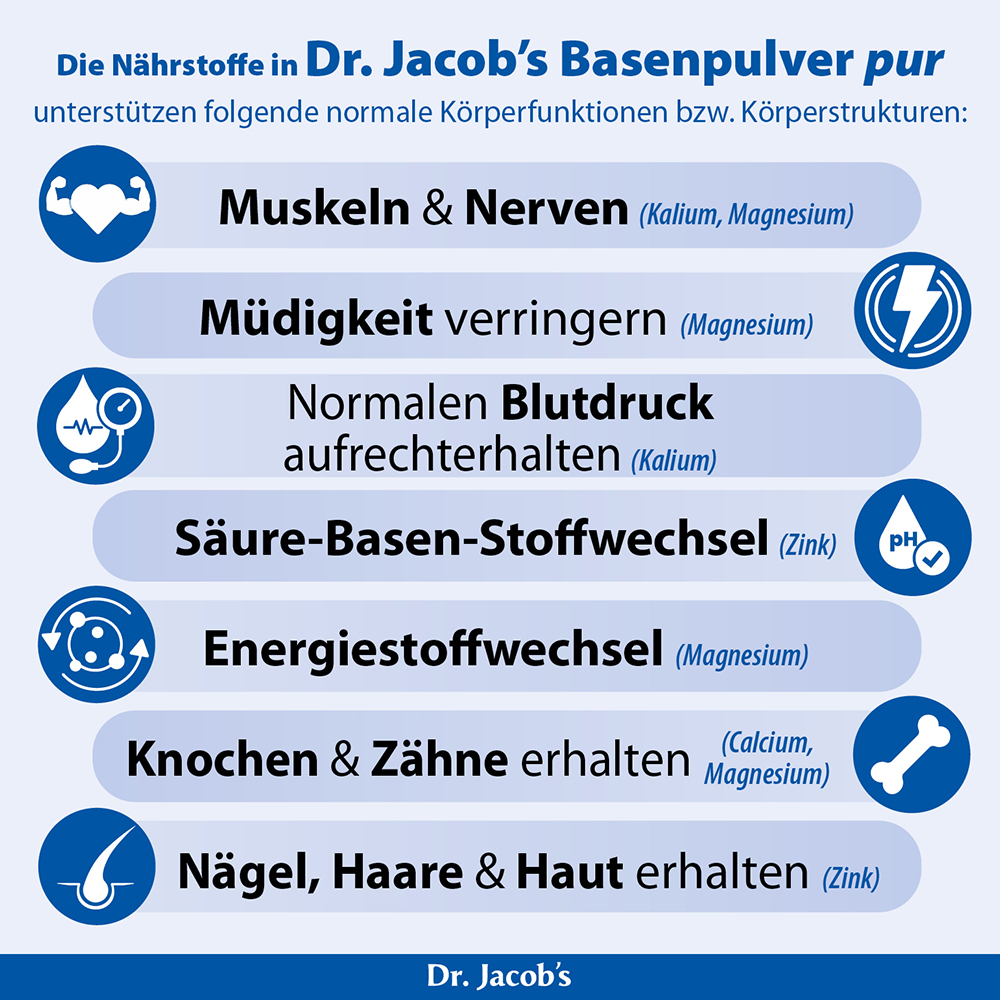 Die Nährstoffe in Dr. Jacob's Basenpulver pur
unterstützen folgende normale Körperfunktionen bzw. Körperstrukturen:

Muskeln & Nerven (Kalium, Magnesium)

Müdigkeit verringern (Magnesium)

Normalen Blutdruck aufrechterhalten (Kalium)

Säure-Basen-Stoffwechsel (Zink)

pH

Energiestoffwechsel (Magnesium)

Knochen & Zähne erhalten (Calcium, Magnesium)

Nägel, Haare & Haut erhalten (Zink)

Dr. Jacob's